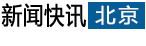 新闻快讯 北京